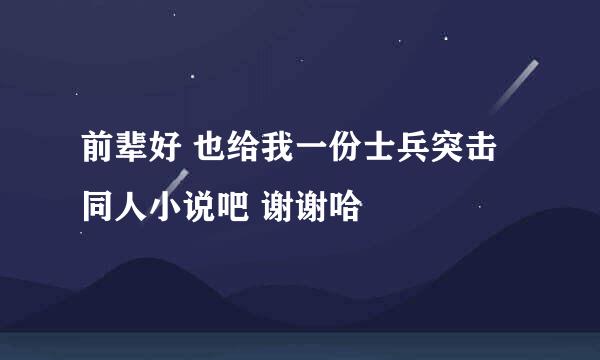 前辈好 也给我一份士兵突击同人小说吧 谢谢哈